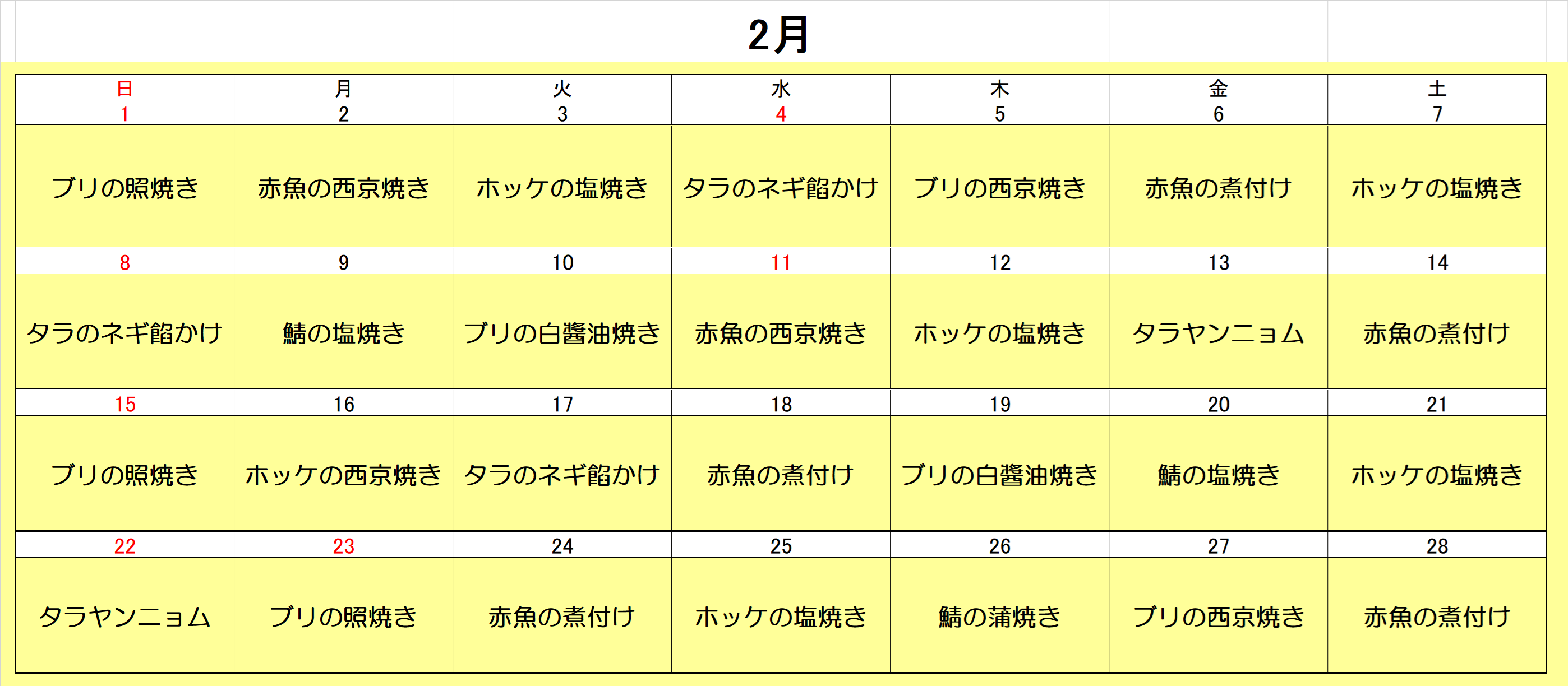 2月

| 日 | 月 | 火 | 水 | 木 | 金 | 土 |
|---|---|---|---|---|---|---|
| 1 | 2 | 3 | 4 | 5 | 6 | 7 |
| ブリの照焼き | 赤魚の西京焼き | ホッケの塩焼き | タラのネギ餡かけ | ブリの西京焼き | 赤魚の煮付け | ホッケの塩焼き |
| 8 | 9 | 10 | 11 | 12 | 13 | 14 |
| タラのネギ餡かけ | 鯖の塩焼き | ブリの白醤油焼き | 赤魚の西京焼き | ホッケの塩焼き | タラヤンニョム | 赤魚の煮付け |
| 15 | 16 | 17 | 18 | 19 | 20 | 21 |
| ブリの照焼き | ホッケの西京焼き | タラのネギ餡かけ | 赤魚の煮付け | ブリの白醤油焼き | 鯖の塩焼き | ホッケの塩焼き |
| 22 | 23 | 24 | 25 | 26 | 27 | 28 |
| タラヤンニョム | ブリの照焼き | 赤魚の煮付け | ホッケの塩焼き | 鯖の蒲焼き | ブリの西京焼き | 赤魚の煮付け |